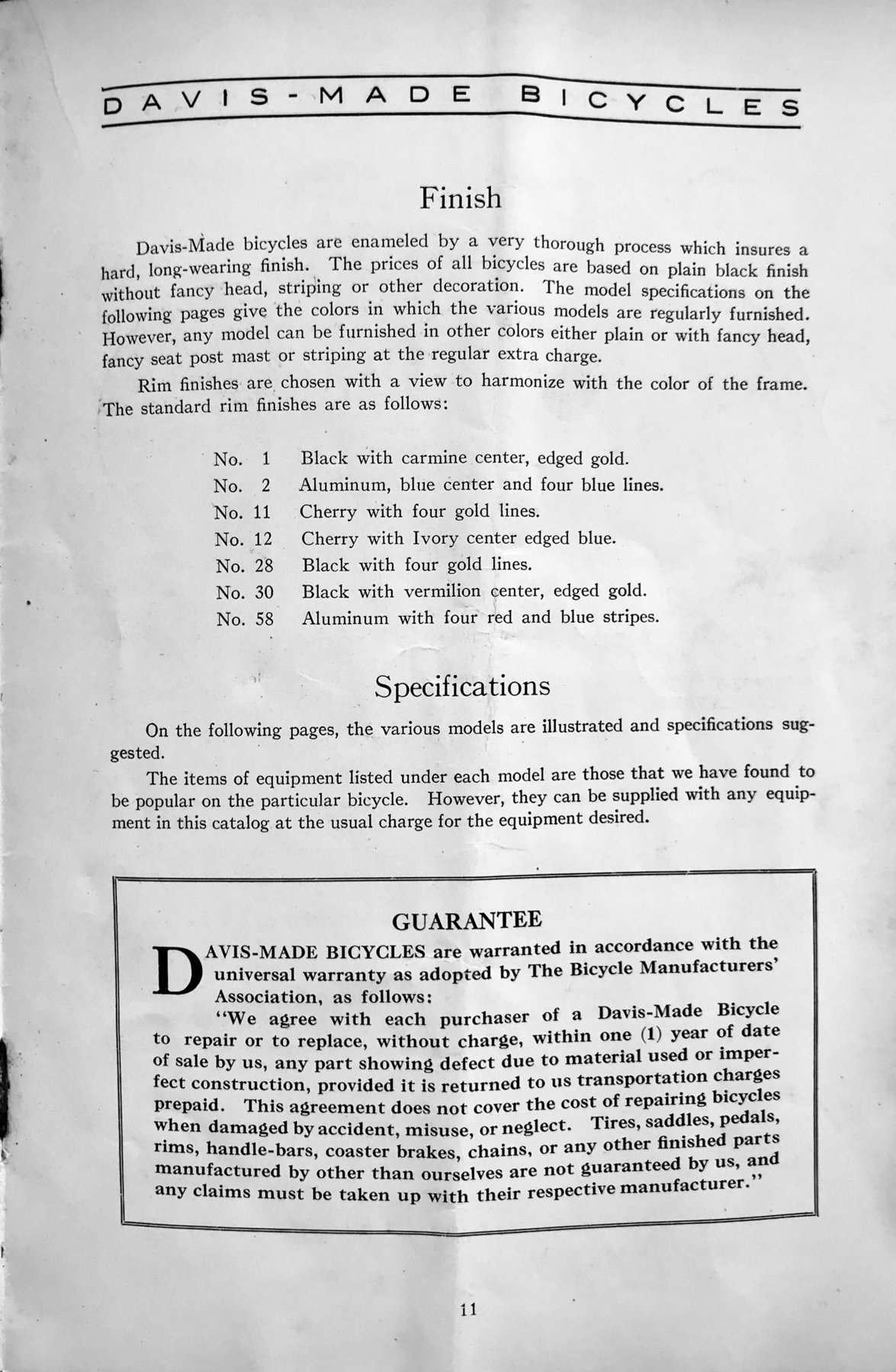 DAVIS-MADE BICYCLES

Finish

Davis-Made bicycles are enameled by a very thorough process which insures a hard, long-wearing finish. The prices of all bicycles are based on plain black finish without fancy head, striping or other decoration. The model specifications on the following pages give the colors in which the various models are regularly furnished. However, any model can be furnished in other colors either plain or with fancy head, fancy seat post mast or striping at the regular extra charge.

Rim finishes are chosen with a view to harmonize with the color of the frame. The standard rim finishes are as follows:

No. 1 Black with carmine center, edged gold.
No. 2 Aluminum, blue center and four blue lines.
No. 11 Cherry with four gold lines.
No. 12 Cherry with Ivory center edged blue.
No. 28 Black with four gold lines.
No. 30 Black with vermilion center, edged gold.
No. 58 Aluminum with four red and blue stripes.

Specifications

On the following pages, the various models are illustrated and specifications suggested.

The items of equipment listed under each model are those that we have found to be popular on the particular bicycle. However, they can be supplied with any equipment in this catalog at the usual charge for the equipment desired.

GUARANTEE

DAVIS-MADE BICYCLES are warranted in accordance with the universal warranty as adopted by The Bicycle Manufacturers' Association, as follows:

"We agree with each purchaser of a Davis-Made Bicycle to repair or to replace, without charge, within one (1) year of date of sale by us, any part showing defect due to material used or imperfect construction, provided it is returned to us transportation charges prepaid. This agreement does not cover the cost of repairing bicycles when damaged by accident, misuse, or neglect. Tires, saddles, pedals, rims, handle-bars, coaster brakes, chains, or any other finished parts manufactured by other than ourselves are not guaranteed by us, and any claims must be taken up with their respective manufacturer."

11